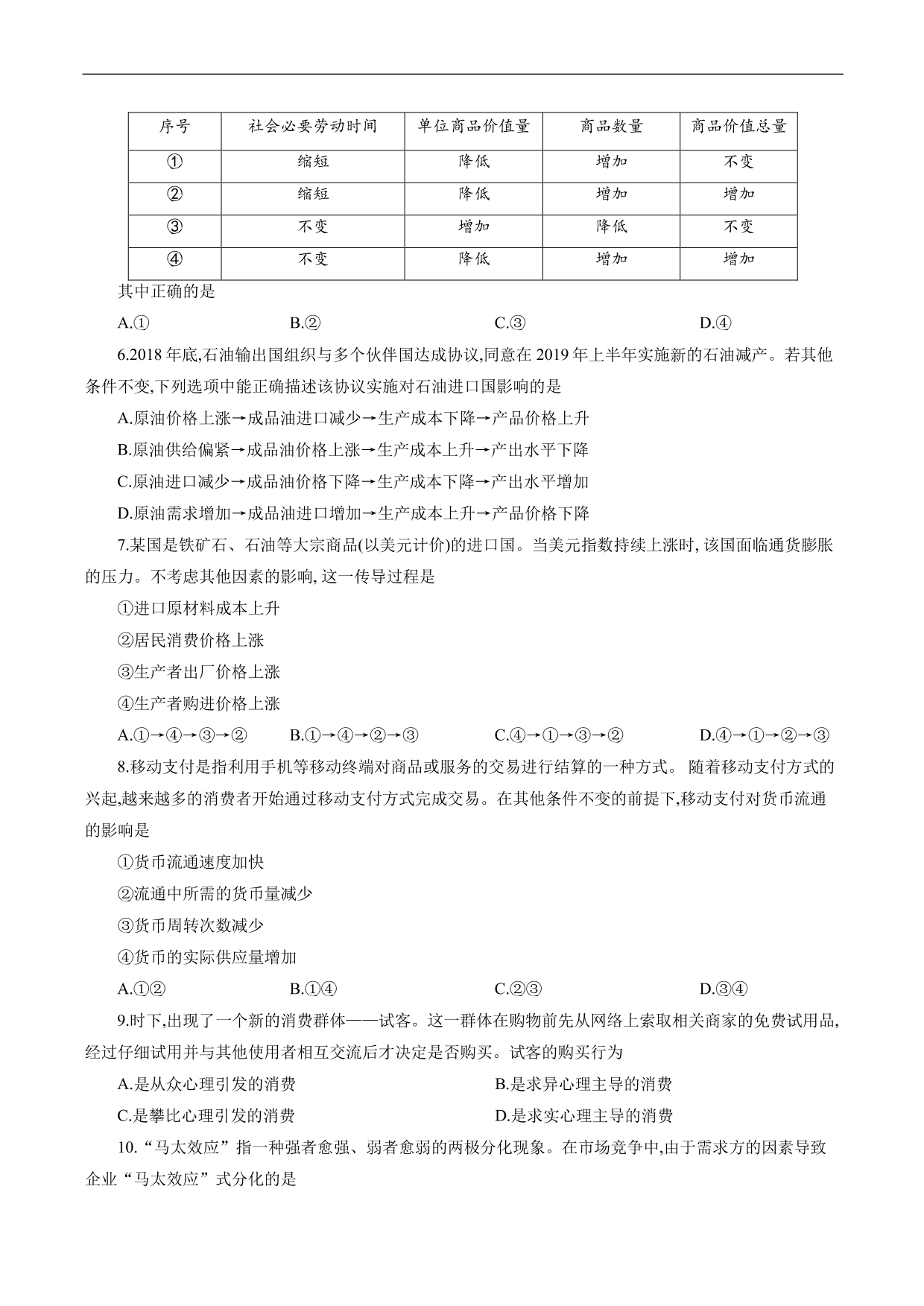 | 序号 | 社会必要劳动时间 | 单位商品价值量 | 商品数量 | 商品价值总量 |
|---|---|---|---|---|
| ① | 缩短 | 降低 | 增加 | 不变 |
| ② | 缩短 | 降低 | 增加 | 增加 |
| ③ | 不变 | 增加 | 降低 | 不变 |
| ④ | 不变 | 降低 | 增加 | 增加 |

其中正确的是

A.①　　B.②　　C.③　　D.④

6.2018 年底,石油输出国组织与多个伙伴国达成协议,同意在 2019 年上半年实施新的石油减产。若其他条件不变,下列选项中能正确描述该协议实施对石油进口国影响的是

A.原油价格上涨→成品油进口减少→生产成本下降→产品价格上升

B.原油供给偏紧→成品油价格上涨→生产成本上升→产出水平下降

C.原油进口减少→成品油价格下降→生产成本下降→产出水平增加

D.原油需求增加→成品油进口增加→生产成本上升→产品价格下降

7.某国是铁矿石、石油等大宗商品(以美元计价)的进口国。当美元指数持续上涨时, 该国面临通货膨胀的压力。不考虑其他因素的影响, 这一传导过程是

①进口原材料成本上升

②居民消费价格上涨

③生产者出厂价格上涨

④生产者购进价格上涨

A.①→④→③→②　　B.①→④→②→③　　C.④→①→③→②　　D.④→①→②→③

8.移动支付是指利用手机等移动终端对商品或服务的交易进行结算的一种方式。 随着移动支付方式的兴起,越来越多的消费者开始通过移动支付方式完成交易。在其他条件不变的前提下,移动支付对货币流通的影响是

①货币流通速度加快

②流通中所需的货币量减少

③货币周转次数减少

④货币的实际供应量增加

A.①②　　B.①④　　C.②③　　D.③④

9.时下,出现了一个新的消费群体——试客。这一群体在购物前先从网络上索取相关商家的免费试用品,经过仔细试用并与其他使用者相互交流后才决定是否购买。试客的购买行为

A.是从众心理引发的消费　　B.是求异心理主导的消费

C.是攀比心理引发的消费　　D.是求实心理主导的消费

10.“马太效应”指一种强者愈强、弱者愈弱的两极分化现象。在市场竞争中,由于需求方的因素导致企业“马太效应”式分化的是